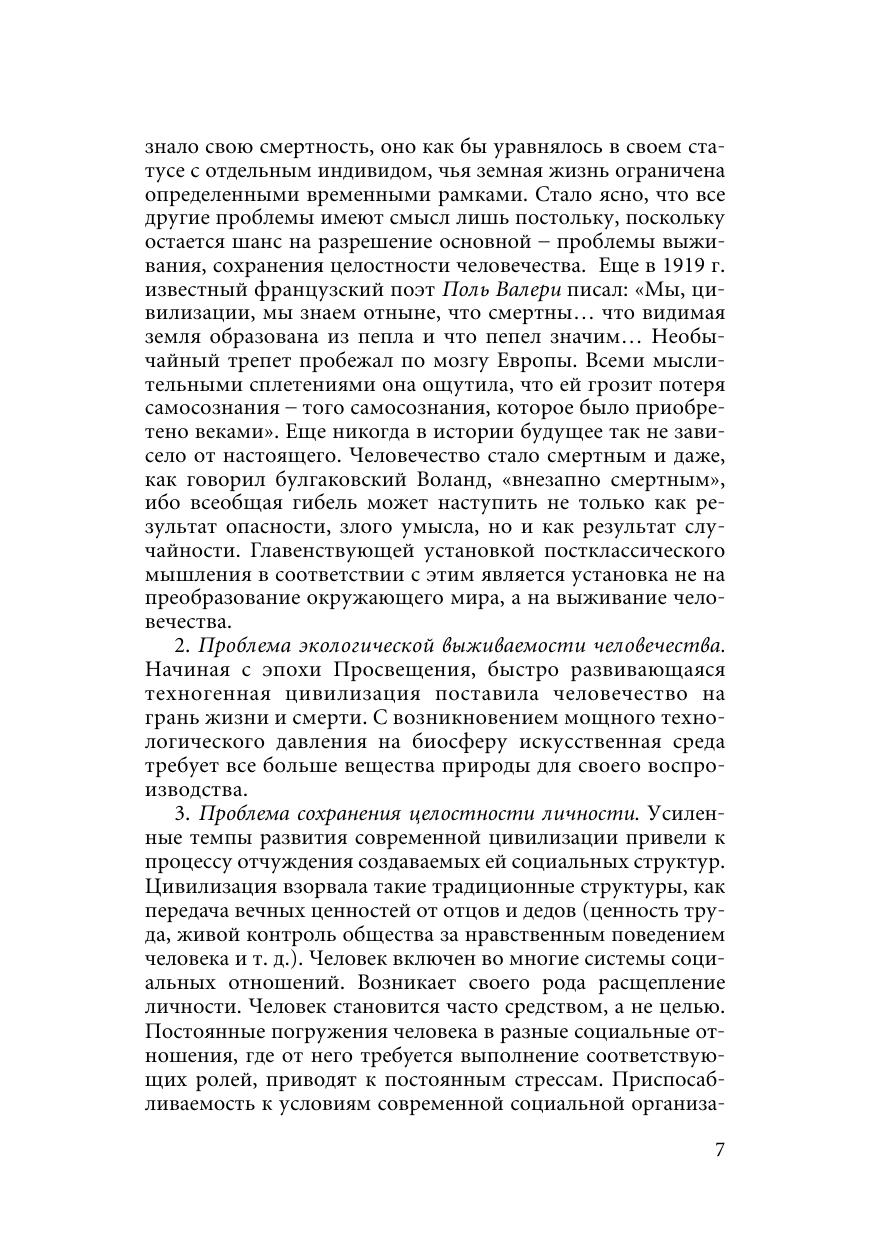 знало свою смертность, оно как бы уравнялось в своем статусе с отдельным индивидом, чья земная жизнь ограничена определенными временными рамками. Стало ясно, что все другие проблемы имеют смысл лишь постольку, поскольку остается шанс на разрешение основной – проблемы выживания, сохранения целостности человечества. Еще в 1919 г. известный французский поэт Поль Валери писал: «Мы, цивилизации, мы знаем отныне, что смертны… что видимая земля образована из пепла и что пепел значим… Необычайный трепет пробежал по мозгу Европы. Всеми мыслительными сплетениями она ощутила, что ей грозит потеря самосознания – того самосознания, которое было приобретено веками». Еще никогда в истории будущее так не зависело от настоящего. Человечество стало смертным и даже, как говорил булгаковский Воланд, «внезапно смертным», ибо всеобщая гибель может наступить не только как результат опасности, злого умысла, но и как результат случайности. Главенствующей установкой постклассического мышления в соответствии с этим является установка не на преобразование окружающего мира, а на выживание человечества.

2. Проблема экологической выживаемости человечества. Начиная с эпохи Просвещения, быстро развивающаяся техногенная цивилизация поставила человечество на грань жизни и смерти. С возникновением мощного технологического давления на биосферу искусственная среда требует все больше вещества природы для своего воспроизводства.

3. Проблема сохранения целостности личности. Усиленные темпы развития современной цивилизации привели к процессу отчуждения создаваемых ей социальных структур. Цивилизация взорвала такие традиционные структуры, как передача вечных ценностей от отцов и дедов (ценность труда, живой контроль общества за нравственным поведением человека и т. д.). Человек включен во многие системы социальных отношений. Возникает своего рода расщепление личности. Человек становится часто средством, а не целью. Постоянные погружения человека в разные социальные отношения, где от него требуется выполнение соответствующих ролей, приводят к постоянным стрессам. Приспосабливаемость к условиям современной социальной организа-

7